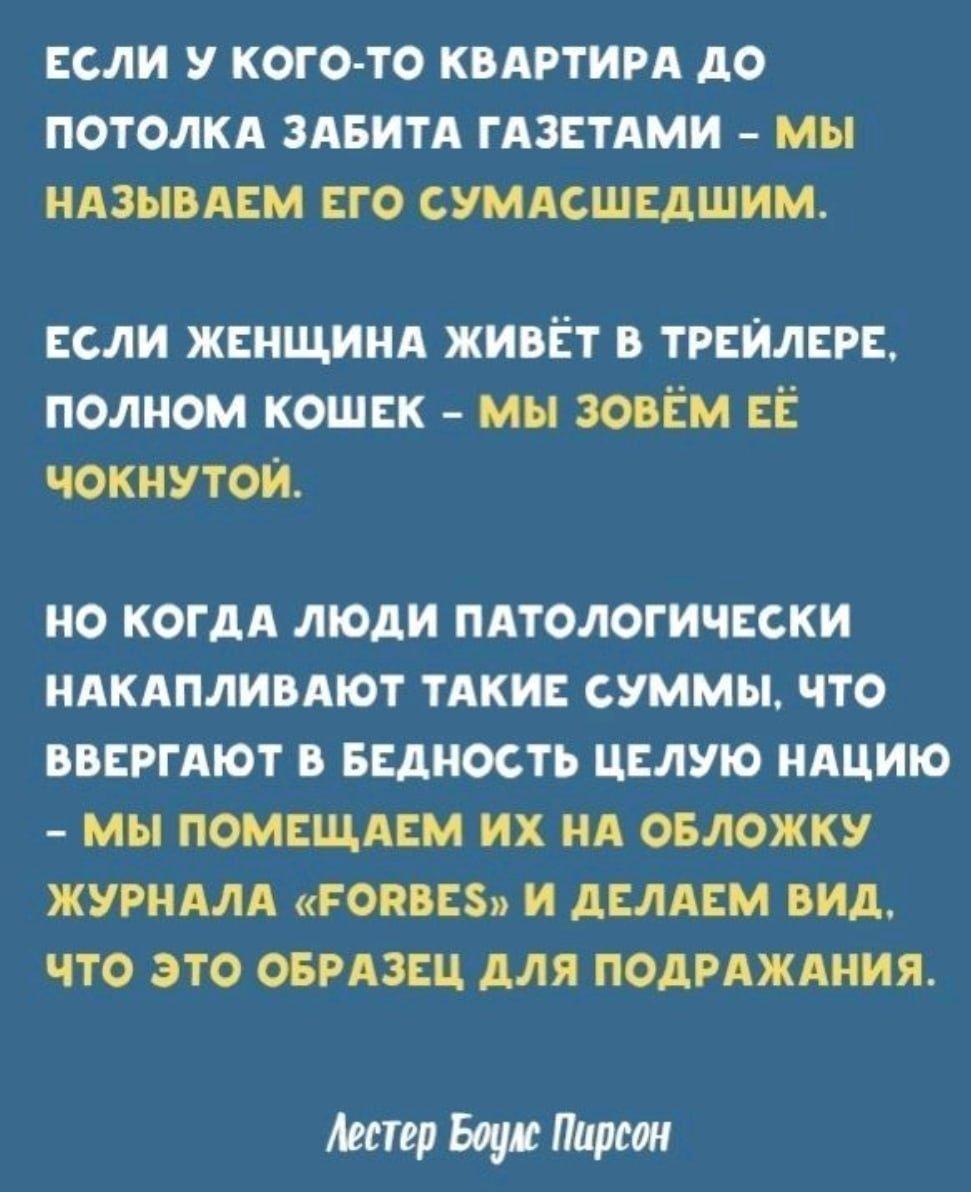 ЕСЛИ У КОГО-ТО КВАРТИРА ДО ПОТОЛКА ЗАБИТА ГАЗЕТАМИ - МЫ НАЗЫВАЕМ ЕГО СУМАСШЕДШИМ.

ЕСЛИ ЖЕНЩИНА ЖИВЁТ В ТРЕЙЛЕРЕ, ПОЛНОМ КОШЕК - МЫ ЗОВЁМ ЕЁ ЧОКНУТОЙ.

НО КОГДА ЛЮДИ ПАТОЛОГИЧЕСКИ НАКАПЛИВАЮТ ТАКИЕ СУММЫ, ЧТО ВВЕРГАЮТ В БЕДНОСТЬ ЦЕЛУЮ НАЦИЮ - МЫ ПОМЕЩАЕМ ИХ НА ОБЛОЖКУ ЖУРНАЛА «FORBES» И ДЕЛАЕМ ВИД, ЧТО ЭТО ОБРАЗЕЦ ДЛЯ ПОДРАЖАНИЯ.

Лестер Боулс Пирсон